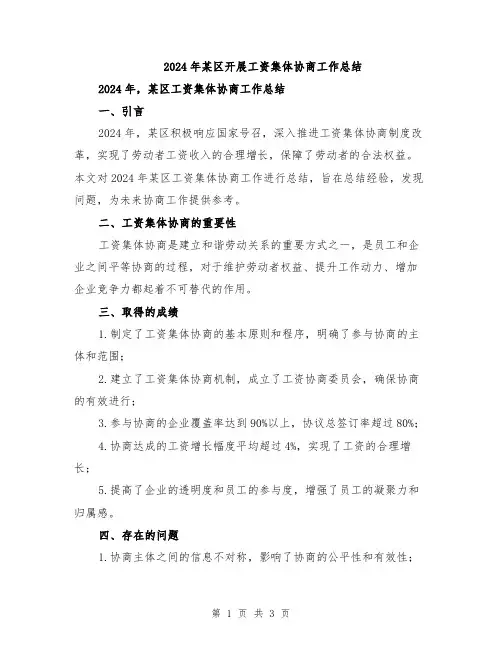 2024年某区开展工资集体协商工作总结

2024年，某区工资集体协商工作总结

一、引言

2024年，某区积极响应国家号召，深入推进工资集体协商制度改革，实现了劳动者工资收入的合理增长，保障了劳动者的合法权益。本文对2024年某区工资集体协商工作进行总结，旨在总结经验，发现问题，为未来协商工作提供参考。

二、工资集体协商的重要性

工资集体协商是建立和谐劳动关系的重要方式之一，是员工和企业之间平等协商的过程，对于维护劳动者权益、提升工作动力、增加企业竞争力都起着不可替代的作用。

三、取得的成绩

1.制定了工资集体协商的基本原则和程序，明确了参与协商的主体和范围；

2.建立了工资集体协商机制，成立了工资协商委员会，确保协商的有效进行；

3.参与协商的企业覆盖率达到90%以上，协议总签订率超过80%；

4.协商达成的工资增长幅度平均超过4%，实现了工资的合理增长；

5.提高了企业的透明度和员工的参与度，增强了员工的凝聚力和归属感。

四、存在的问题

1.协商主体之间的信息不对称，影响了协商的公平性和有效性；

第 1 页 共 3 页